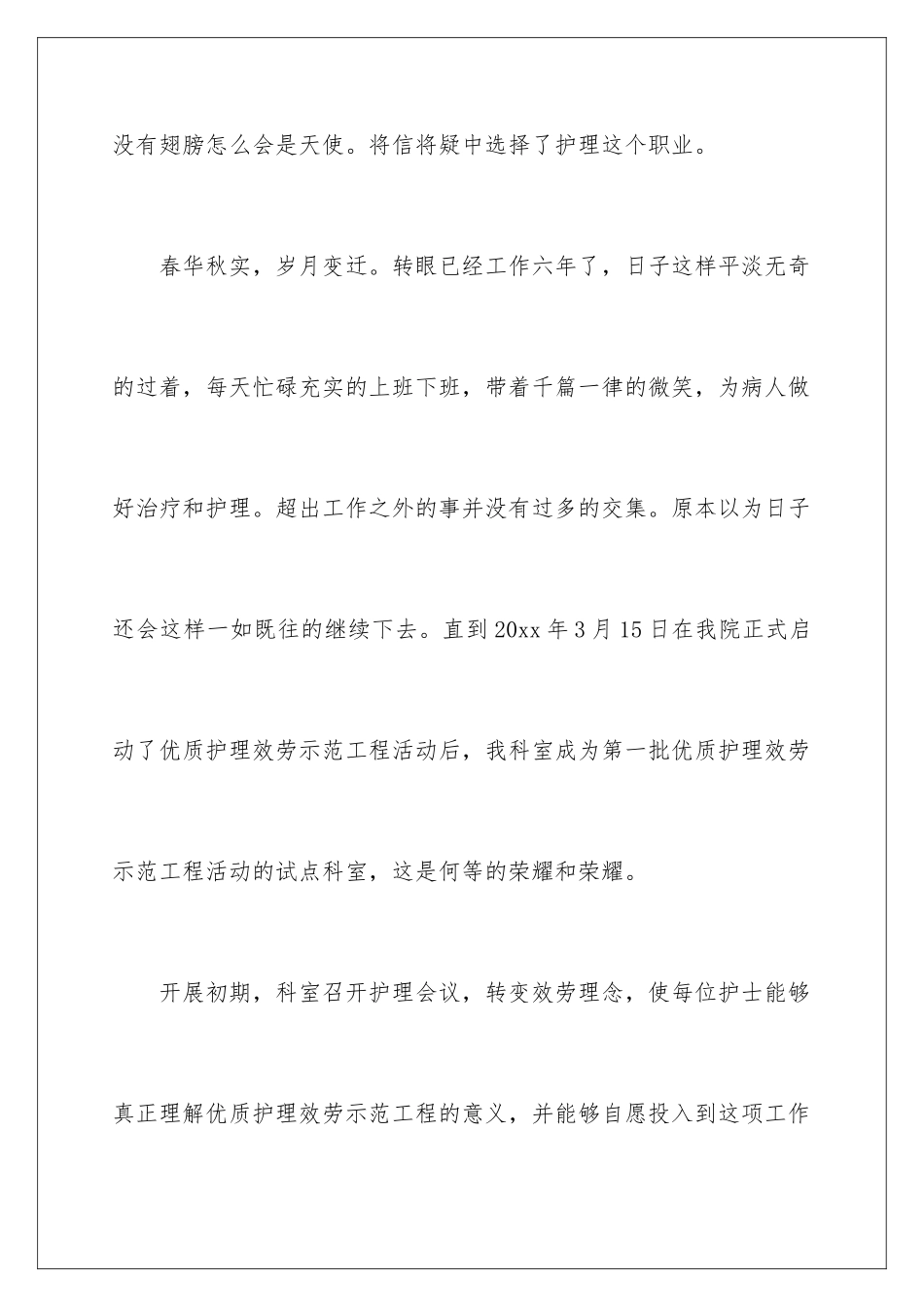 没有翅膀怎么会是天使。将信将疑中选择了护理这个职业。

春华秋实，岁月变迁。转眼已经工作六年了，日子这样平淡无奇的过着，每天忙碌充实的上班下班，带着千篇一律的微笑，为病人做好治疗和护理。超出工作之外的事并没有过多的交集。原本以为日子还会这样一如既往的继续下去。直到20xx年3月15日在我院正式启动了优质护理效劳示范工程活动后，我科室成为第一批优质护理效劳示范工程活动的试点科室，这是何等的荣耀和荣耀。

开展初期，科室召开护理会议，转变效劳理念，使每位护士能够真正理解优质护理效劳示范工程的意义，并能够自愿投入到这项工作